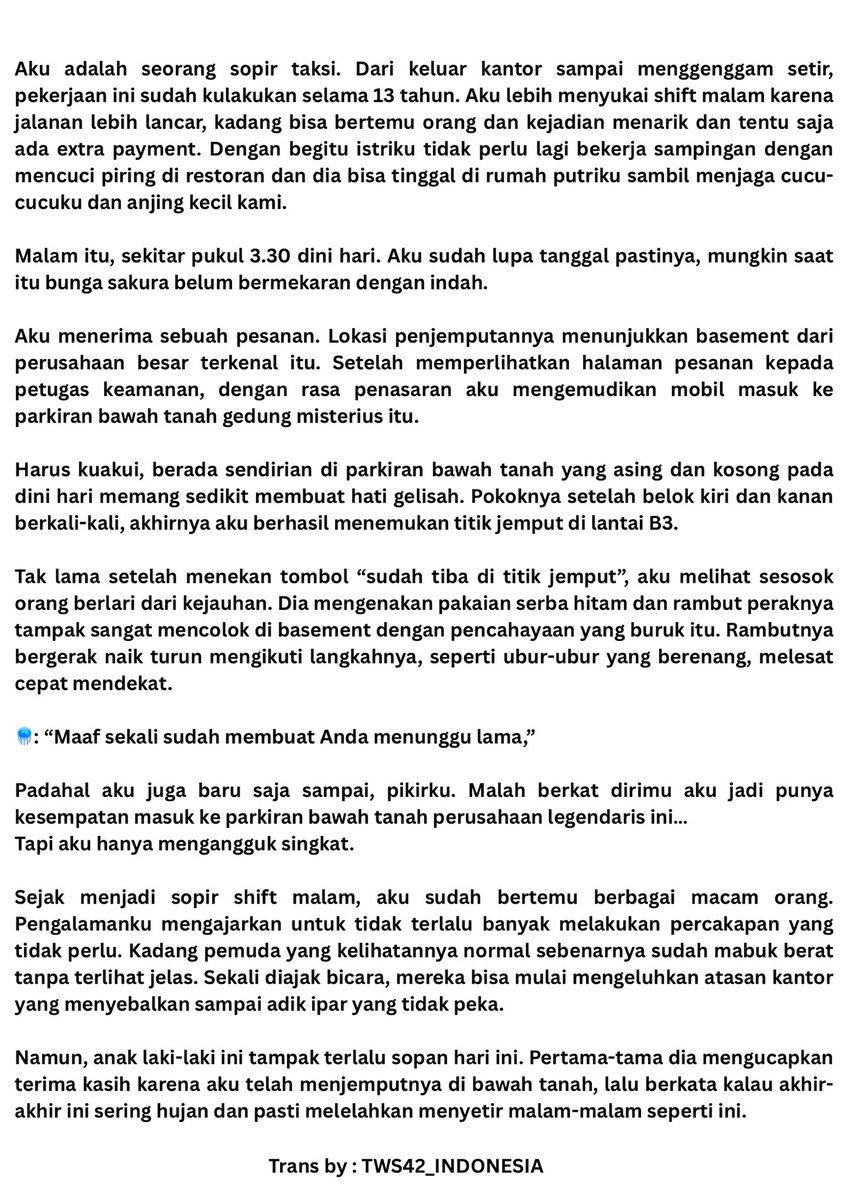 Aku adalah seorang sopir taksi. Dari keluar kantor sampai menggenggam setir, pekerjaan ini sudah kulakukan selama 13 tahun. Aku lebih menyukai shift malam karena jalanan lebih lancar, kadang bisa bertemu orang dan kejadian menarik dan tentu saja ada extra payment. Dengan begitu istriku tidak perlu lagi bekerja sampingan dengan mencuci piring di restoran dan dia bisa tinggal di rumah putriku sambil menjaga cucu-cucuku dan anjing kecil kami.

Malam itu, sekitar pukul 3.30 dini hari. Aku sudah lupa tanggal pastinya, mungkin saat itu bunga sakura belum bermekaran dengan indah.

Aku menerima sebuah pesanan. Lokasi penjemputannya menunjukkan basement dari perusahaan besar terkenal itu. Setelah memperlihatkan halaman pesanan kepada petugas keamanan, dengan rasa penasaran aku mengemudikan mobil masuk ke parkiran bawah tanah gedung misterius itu.

Harus kuakui, berada sendirian di parkiran bawah tanah yang asing dan kosong pada dini hari memang sedikit membuat hati gelisah. Pokoknya setelah belok kiri dan kanan berkali-kali, akhirnya aku berhasil menemukan titik jemput di lantai B3.

Tak lama setelah menekan tombol “sudah tiba di titik jemput”, aku melihat sesosok orang berlari dari kejauhan. Dia mengenakan pakaian serba hitam dan rambut peraknya tampak sangat mencolok di basement dengan pencahayaan yang buruk itu. Rambutnya bergerak naik turun mengikuti langkahnya, seperti ubur-ubur yang berenang, melesat cepat mendekat.

🪼: “Maaf sekali sudah membuat Anda menunggu lama,”

Padahal aku juga baru saja sampai, pikirku. Malah berkat dirimu aku jadi punya kesempatan masuk ke parkiran bawah tanah perusahaan legendaris ini...
Tapi aku hanya mengangguk singkat.

Sejak menjadi sopir shift malam, aku sudah bertemu berbagai macam orang. Pengalamanku mengajarkan untuk tidak terlalu banyak melakukan percakapan yang tidak perlu. Kadang pemuda yang kelihatannya normal sebenarnya sudah mabuk berat tanpa terlihat jelas. Sekali diajak bicara, mereka bisa mulai mengeluhkan atasan kantor yang menyebalkan sampai adik ipar yang tidak peka.

Namun, anak laki-laki ini tampak terlalu sopan hari ini. Pertama-tama dia mengucapkan terima kasih karena aku telah menjemputnya di bawah tanah, lalu berkata kalau akhir-akhir ini sering hujan dan pasti melelahkan menyetir malam-malam seperti ini.

Trans by : TWS42_INDONESIA